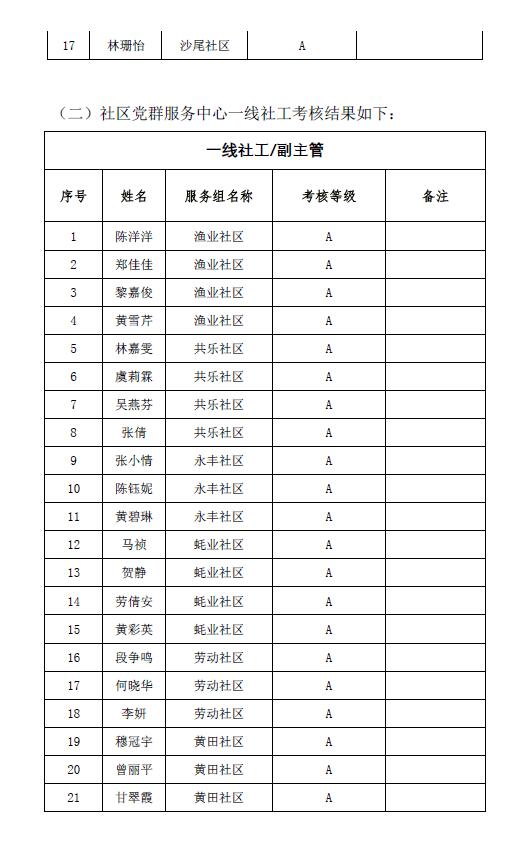 | 17 | 林珊怡 | 沙尾社区 | A | |
|---|---|---|---|---|

（二）社区党群服务中心一线社工考核结果如下：

| 一线社工/副主管 | | | | |
|---|---|---|---|---|
| 序号 | 姓名 | 服务组名称 | 考核等级 | 备注 |
| 1 | 陈洋洋 | 渔业社区 | A | |
| 2 | 郑佳佳 | 渔业社区 | A | |
| 3 | 黎嘉俊 | 渔业社区 | A | |
| 4 | 黄雪芹 | 渔业社区 | A | |
| 5 | 林嘉雯 | 共乐社区 | A | |
| 6 | 虞莉霖 | 共乐社区 | A | |
| 7 | 吴燕芬 | 共乐社区 | A | |
| 8 | 张倩 | 共乐社区 | A | |
| 9 | 张小情 | 永丰社区 | A | |
| 10 | 陈钰妮 | 永丰社区 | A | |
| 11 | 黄碧琳 | 永丰社区 | A | |
| 12 | 马祯 | 蚝业社区 | A | |
| 13 | 贺静 | 蚝业社区 | A | |
| 14 | 劳倩安 | 蚝业社区 | A | |
| 15 | 黄彩英 | 蚝业社区 | A | |
| 16 | 段争鸣 | 劳动社区 | A | |
| 17 | 何晓华 | 劳动社区 | A | |
| 18 | 李妍 | 劳动社区 | A | |
| 19 | 穆冠宇 | 黄田社区 | A | |
| 20 | 曾丽平 | 黄田社区 | A | |
| 21 | 甘翠霞 | 黄田社区 | A | |